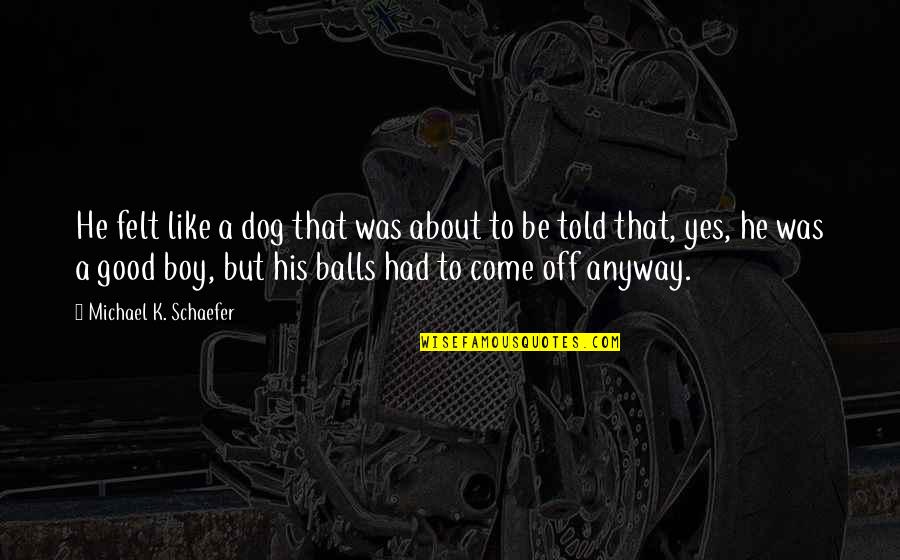 He felt like a dog that was about to be told that, yes, he was a good boy, but his balls had to come off anyway.

Michael K. Schaefer

WISEFAMOUSQUOTES.COM